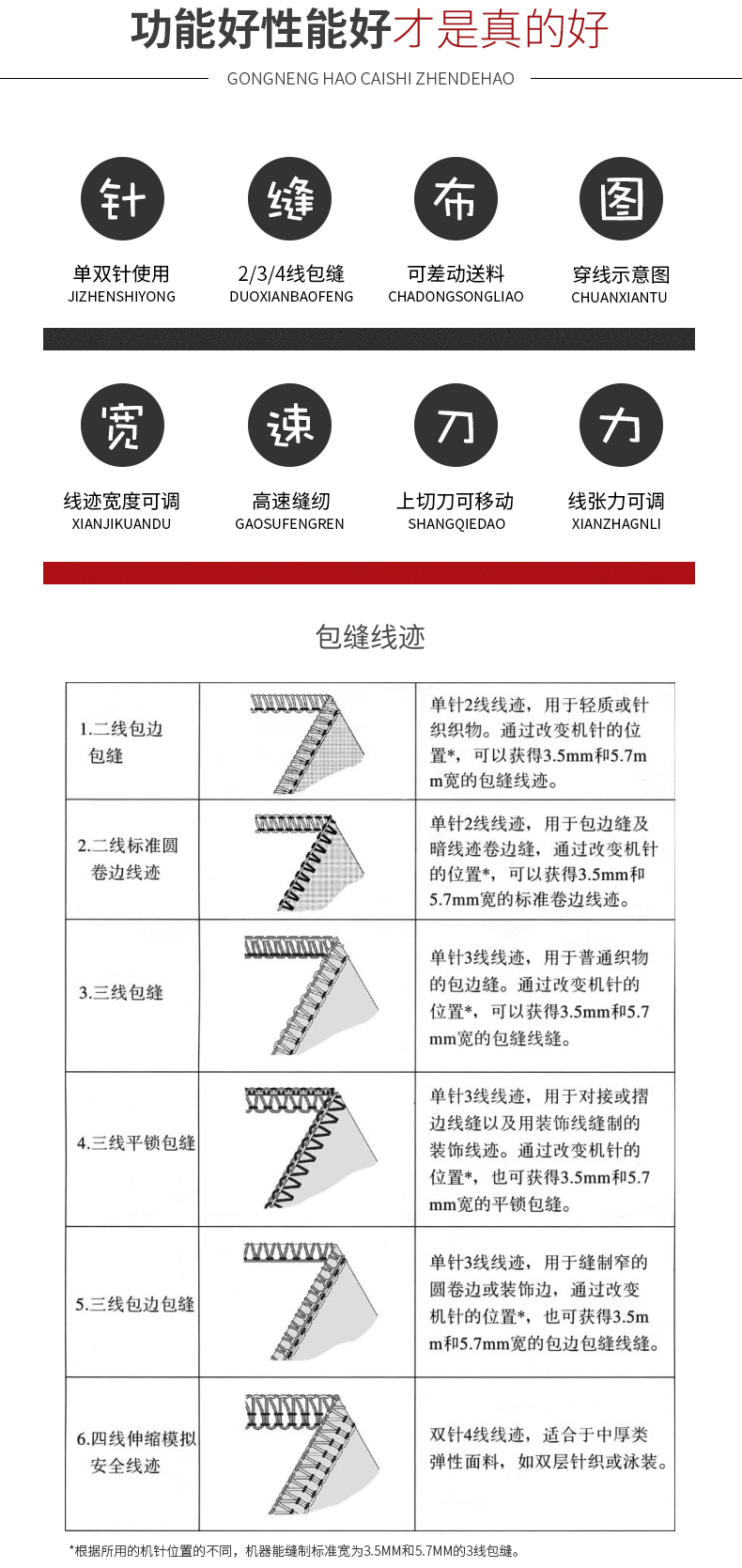 功能好性能好才是真的好

GONGNENG HAO CAISHI ZHENDEHAO

针
单双针使用
JIZHENSHIYONG

缝
2/3/4线包缝
DUOXIANBAOFENG

布
可差动送料
CHADONGSONGLIAO

图
穿线示意图
CHUANXIANTU

宽
线迹宽度可调
XIANJIKUANDU

速
高速缝纫
GAOSUFENGREN

刀
上切刀可移动
SHANGQIEDAO

力
线张力可调
XIANZHAGNLI

包缝线迹

| | | |
|---|---|---|
| 1.二线包边包缝 | | 单针2线线迹，用于轻质或针织织物。通过改变机针的位置*，可以获得3.5mm和5.7mm宽的包缝线迹。 |
| 2.二线标准圆卷边线迹 | | 单针2线线迹，用于包边缝及暗线迹卷边缝，通过改变机针的位置*，可以获得3.5mm和5.7mm宽的标准卷边线迹。 |
| 3.三线包缝 | | 单针3线线迹，用于普通织物的包边缝。通过改变机针的位置*，可以获得3.5mm和5.7mm宽的包缝线缝。 |
| 4.三线平锁包缝 | | 单针3线线迹，用于对接或摺边线缝以及用装饰线缝制的装饰线迹。通过改变机针的位置*，也可获得3.5mm和5.7mm宽的平锁包缝。 |
| 5.三线包边包缝 | | 单针3线线迹，用于缝制窄的圆卷边或装饰边，通过改变机针的位置*，也可获得3.5mm和5.7mm宽的包边包缝线缝。 |
| 6.四线伸缩模拟安全线迹 | | 双针4线线迹，适合于中厚类弹性面料，如双层针织或泳装。 |

*根据所用的机针位置的不同，机器能缝制标准宽为3.5MM和5.7MM的3线包缝。